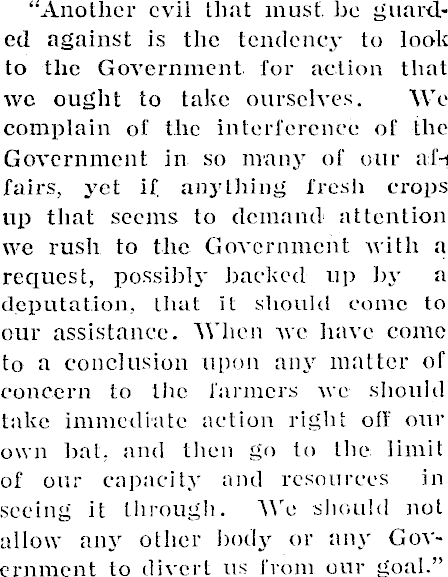 "Another evil that must be guarded against is the tendency to look to the Government for action that we ought to take ourselves. We complain of the interference of the Government in so many of our affairs, yet if anything fresh crops up that seems to demand attention we rush to the Government with a request, possibly backed up by a deputation, that it should come to our assistance. When we have come to a conclusion upon any matter of concern to the farmers we should take immediate action right off our own bat, and then go to the limit of our capacity and resources in seeing it through. We should not allow any other body or any Government to divert us from our goal."